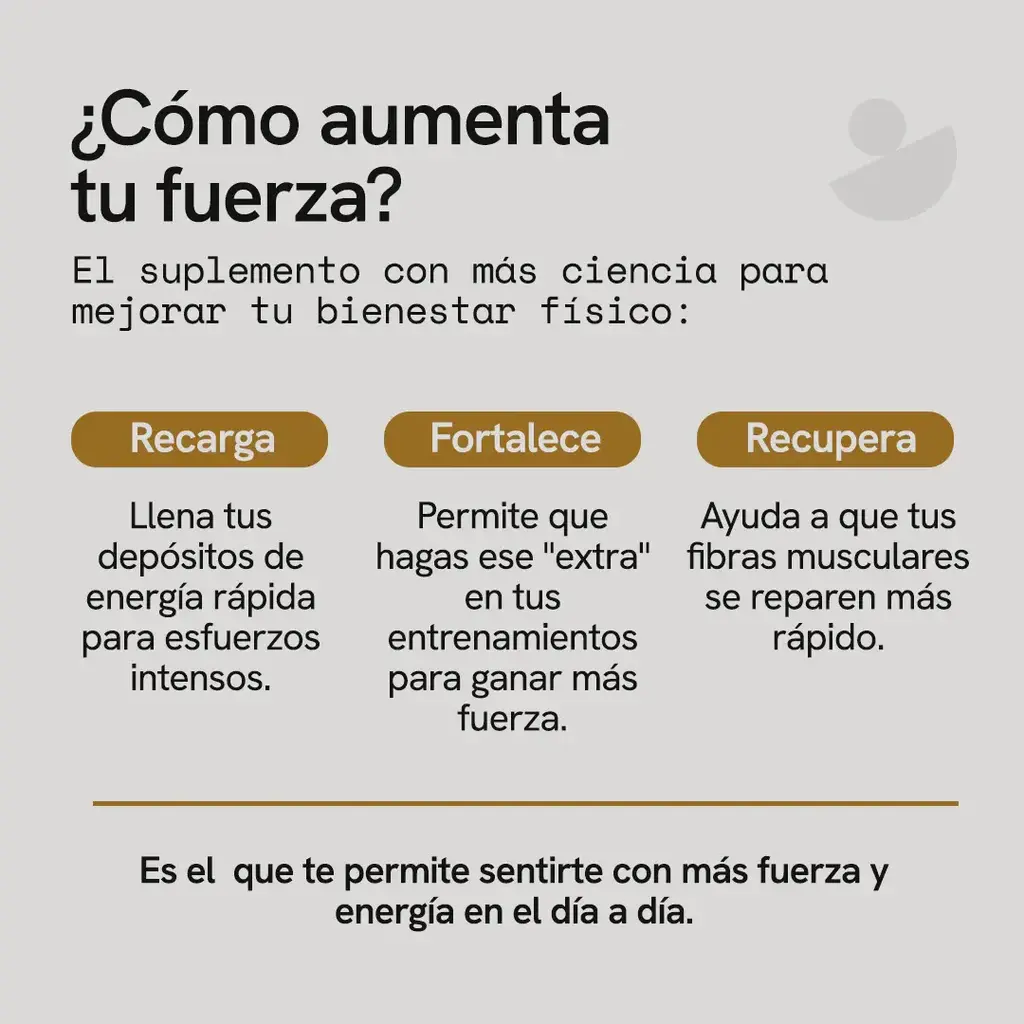 ¿Cómo aumenta tu fuerza?

El suplemento con más ciencia para mejorar tu bienestar físico:

Recarga

Llena tus depósitos de energía rápida para esfuerzos intensos.

Fortalece

Permite que hagas ese "extra" en tus entrenamientos para ganar más fuerza.

Recupera

Ayuda a que tus fibras musculares se reparen más rápido.

Es el  que te permite sentirte con más fuerza y energía en el día a día.